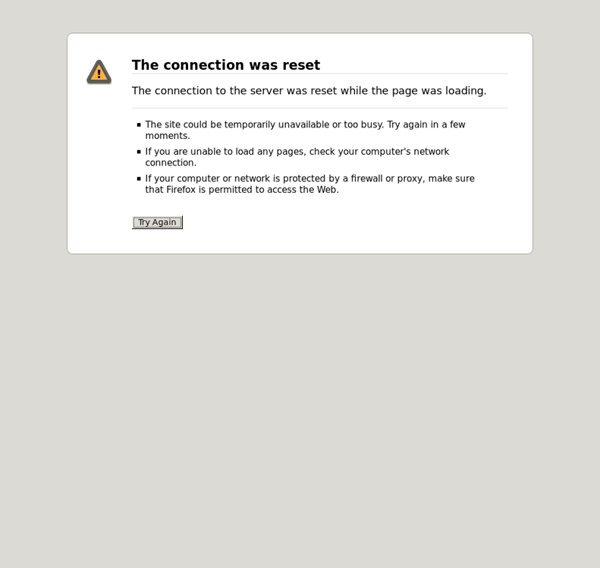 The connection was reset

The connection to the server was reset while the page was loading.

- The site could be temporarily unavailable or too busy. Try again in a few moments.
- If you are unable to load any pages, check your computer's network connection.
- If your computer or network is protected by a firewall or proxy, make sure that Firefox is permitted to access the Web.

Try Again